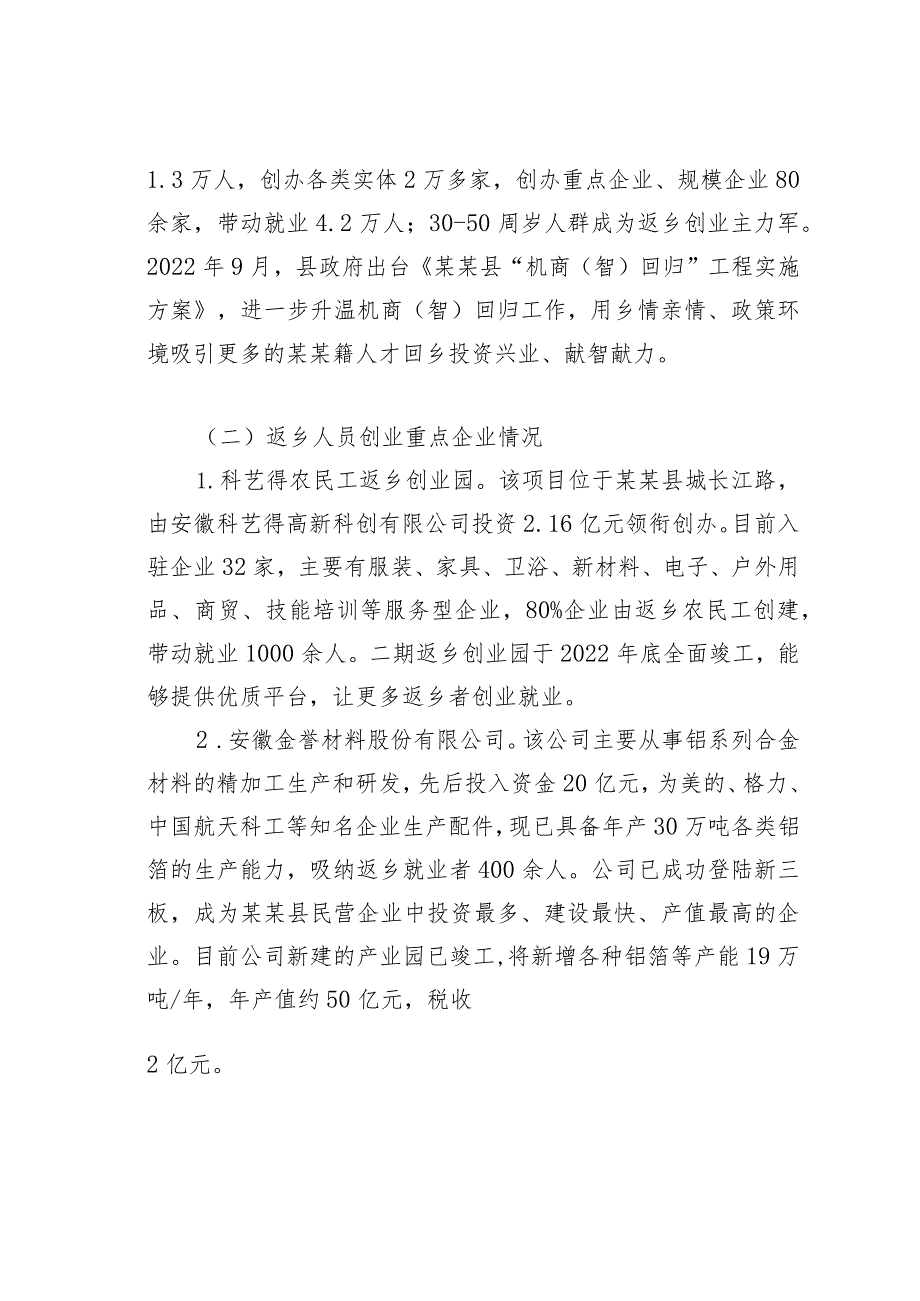 1.3万人，创办各类实体2万多家，创办重点企业、规模企业80余家，带动就业4.2万人；30-50周岁人群成为返乡创业主力军。2022年9月，县政府出台《某某县“机商（智）回归”工程实施方案》，进一步升温机商（智）回归工作，用乡情亲情、政策环境吸引更多的某某籍人才回乡投资兴业、献智献力。

（二）返乡人员创业重点企业情况

1.科艺得农民工返乡创业园。该项目位于某某县城长江路，由安徽科艺得高新科创有限公司投资2.16亿元领衔创办。目前入驻企业32家，主要有服装、家具、卫浴、新材料、电子、户外用品、商贸、技能培训等服务型企业，80%企业由返乡农民工创建，带动就业1000余人。二期返乡创业园于2022年底全面竣工，能够提供优质平台，让更多返乡者创业就业。

2.安徽金誉材料股份有限公司。该公司主要从事铝系列合金材料的精加工生产和研发，先后投入资金20亿元，为美的、格力、中国航天科工等知名企业生产配件，现已具备年产30万吨各类铝箔的生产能力，吸纳返乡就业者400余人。公司已成功登陆新三板，成为某某县民营企业中投资最多、建设最快、产值最高的企业。目前公司新建的产业园已竣工，将新增各种铝箔等产能19万吨/年，年产值约50亿元，税收

2亿元。